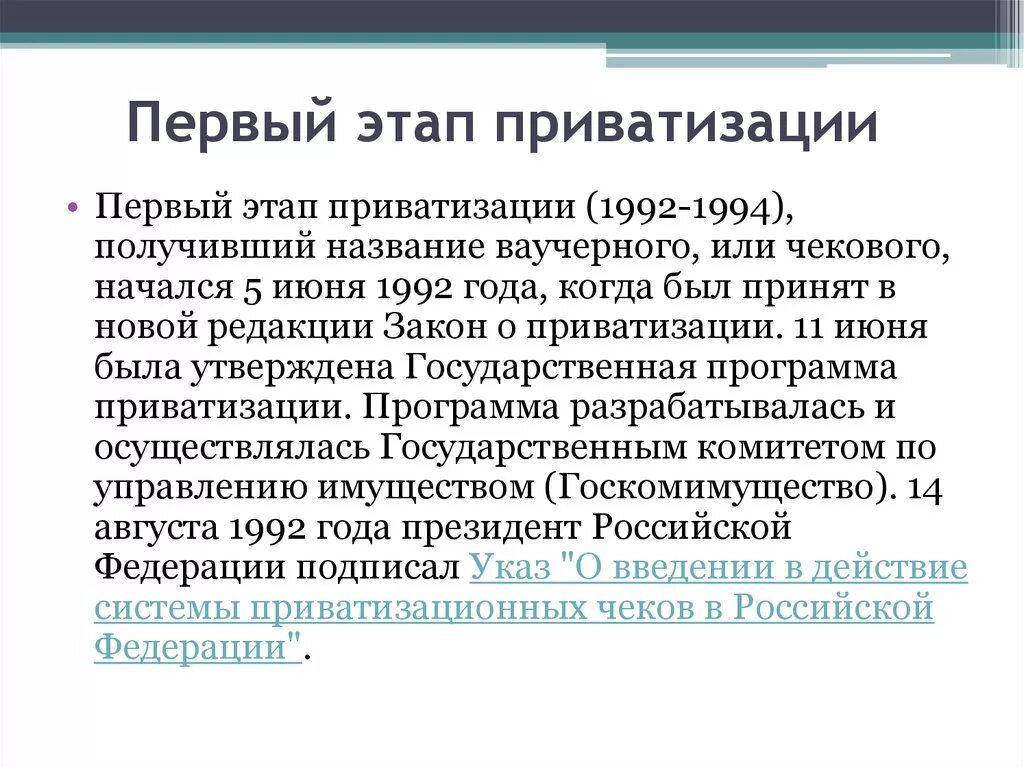 Первый этап приватизации

• Первый этап приватизации (1992-1994), получивший название ваучерного, или чекового, начался 5 июня 1992 года, когда был принят в новой редакции Закон о приватизации. 11 июня была утверждена Государственная программа приватизации. Программа разрабатывалась и осуществлялась Государственным комитетом по управлению имуществом (Госкомимущество). 14 августа 1992 года президент Российской Федерации подписал Указ "О введении в действие системы приватизационных чеков в Российской Федерации".